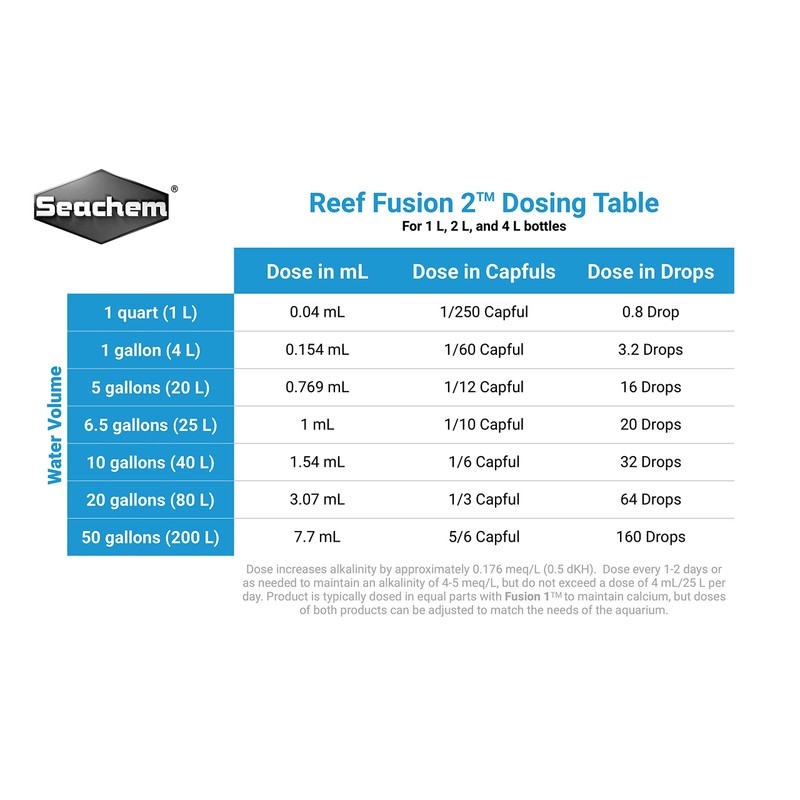 Seachem®

Reef Fusion 2™ Dosing Table
For 1 L, 2 L, and 4 L bottles

Water Volume

| | Dose in mL | Dose in Capfuls | Dose in Drops |
|---|---|---|---|
| 1 quart (1 L) | 0.04 mL | 1/250 Capful | 0.8 Drop |
| 1 gallon (4 L) | 0.154 mL | 1/60 Capful | 3.2 Drops |
| 5 gallons (20 L) | 0.769 mL | 1/12 Capful | 16 Drops |
| 6.5 gallons (25 L) | 1 mL | 1/10 Capful | 20 Drops |
| 10 gallons (40 L) | 1.54 mL | 1/6 Capful | 32 Drops |
| 20 gallons (80 L) | 3.07 mL | 1/3 Capful | 64 Drops |
| 50 gallons (200 L) | 7.7 mL | 5/6 Capful | 160 Drops |

Dose increases alkalinity by approximately 0.176 meq/L (0.5 dKH). Dose every 1-2 days or as needed to maintain an alkalinity of 4-5 meq/L, but do not exceed a dose of 4 mL/25 L per day. Product is typically dosed in equal parts with Fusion 1™ to maintain calcium, but doses of both products can be adjusted to match the needs of the aquarium.